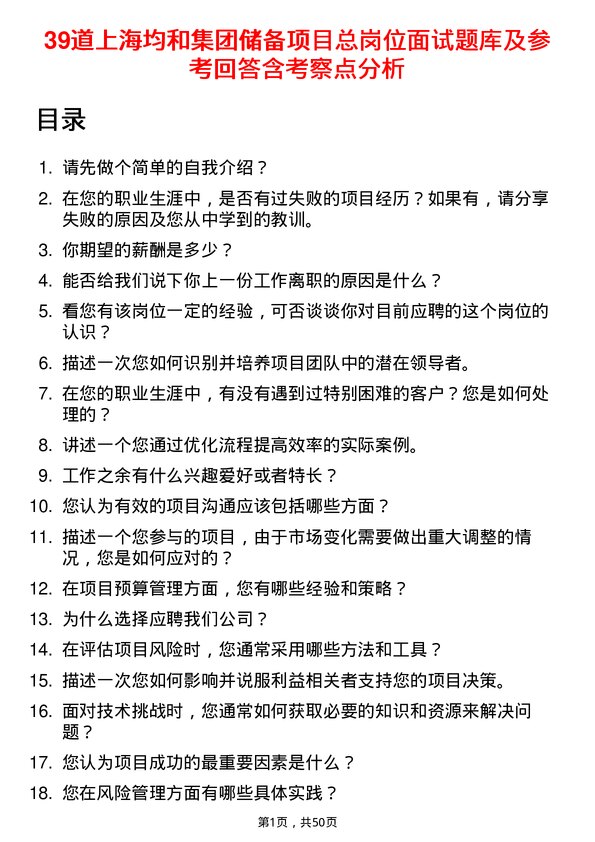 39道上海均和集团储备项目总岗位面试题库及参考回答含考察点分析

目录

1. 请先做个简单的自我介绍？
2. 在您的职业生涯中，是否有过失败的项目经历？如果有，请分享失败的原因及您从中学到的教训。
3. 你期望的薪酬是多少？
4. 能否给我们说下你上一份工作离职的原因是什么？
5. 看您有该岗位一定的经验，可否谈谈你对目前应聘的这个岗位的认识？
6. 描述一次您如何识别并培养项目团队中的潜在领导者。
7. 在您的职业生涯中，有没有遇到过特别困难的客户？您是如何处理的？
8. 讲述一个您通过优化流程提高效率的实际案例。
9. 工作之余有什么兴趣爱好或者特长？
10. 您认为有效的项目沟通应该包括哪些方面？
11. 描述一个您参与的项目，由于市场变化需要做出重大调整的情况，您是如何应对的？
12. 在项目预算管理方面，您有哪些经验和策略？
13. 为什么选择应聘我们公司？
14. 在评估项目风险时，您通常采用哪些方法和工具？
15. 描述一次您如何影响并说服利益相关者支持您的项目决策。
16. 面对技术挑战时，您通常如何获取必要的知识和资源来解决问题？
17. 您认为项目成功的最重要因素是什么？
18. 您在风险管理方面有哪些具体实践？

第1页，共50页